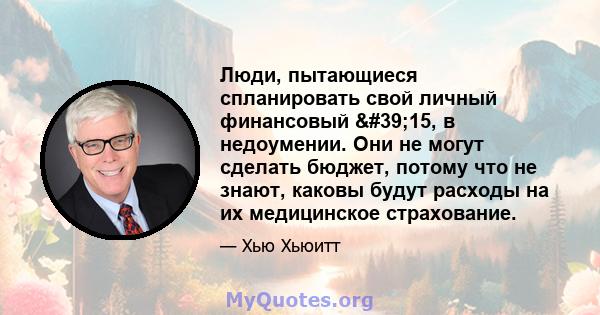 Люди, пытающиеся спланировать свой личный финансовый &#39;15, в недоумении. Они не могут сделать бюджет, потому что не знают, каковы будут расходы на их медицинское страхование.

— Хью Хьюитт

MyQuotes.org